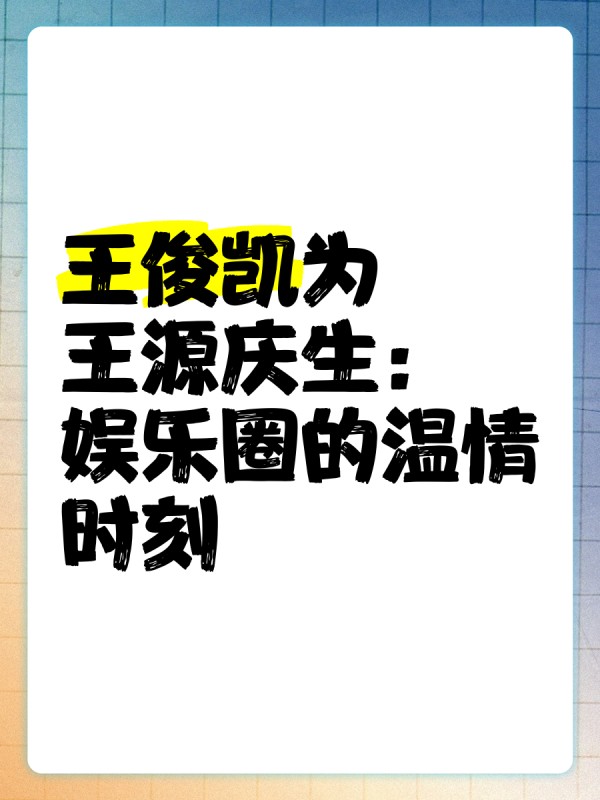 王俊凯为王源庆生：娱乐圈的温情时刻